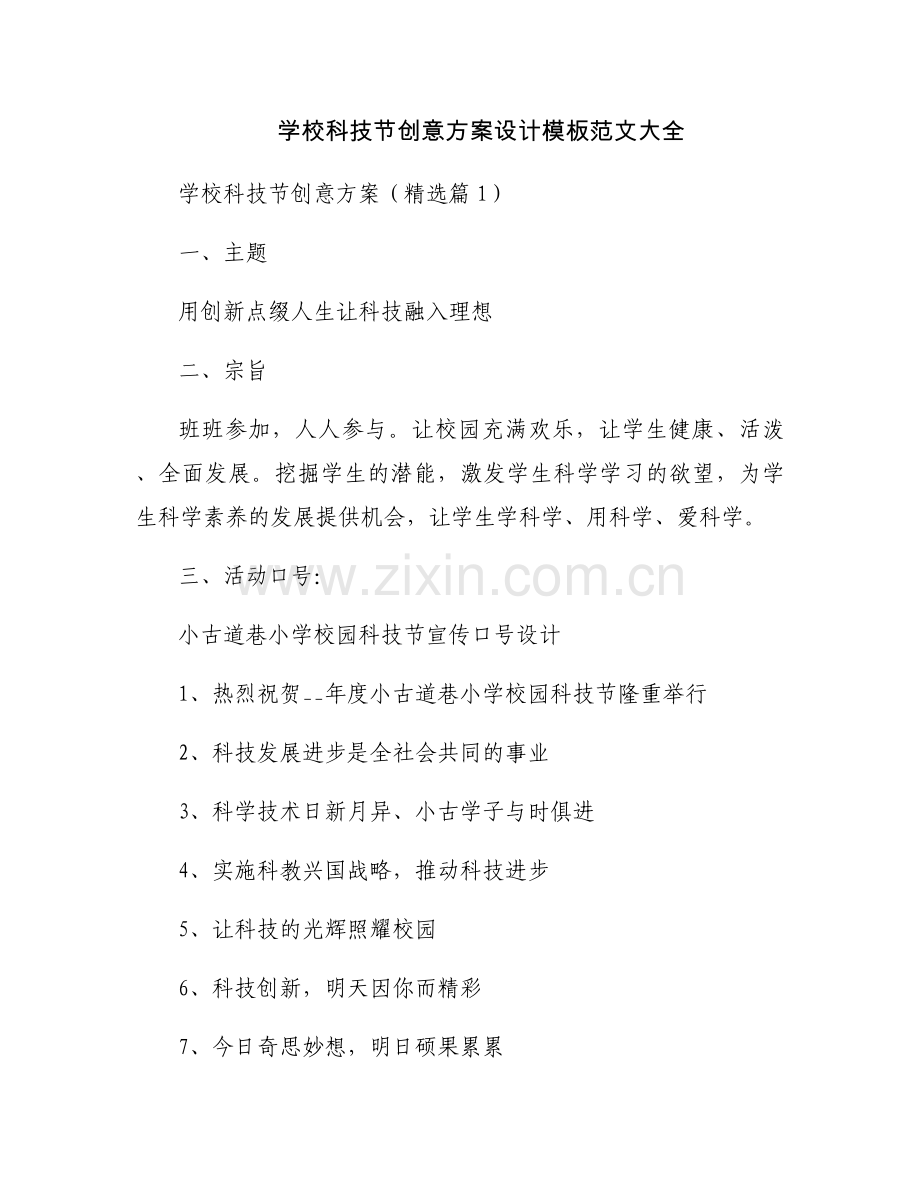 学校科技节创意方案设计模板范文大全

学校科技节创意方案（精选篇1）

一、主题

用创新点缀人生让科技融入理想

二、宗旨

班班参加，人人参与。让校园充满欢乐，让学生健康、活泼、全面发展。挖掘学生的潜能，激发学生科学学习的欲望，为学生科学素养的发展提供机会，让学生学科学、用科学、爱科学。

三、活动口号:

www.zixin.com.cn

小古道巷小学校园科技节宣传口号设计

1、热烈祝贺--年度小古道巷小学校园科技节隆重举行

2、科技发展进步是全社会共同的事业

3、科学技术日新月异、小古学子与时俱进

4、实施科教兴国战略，推动科技进步

5、让科技的光辉照耀校园

6、科技创新，明天因你而精彩

7、今日奇思妙想，明日硕果累累